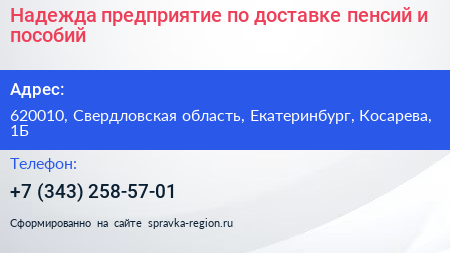 Надежда предприятие по доставке пенсий и пособий

Адрес:

620010, Свердловская область, Екатеринбург, Косарева, 1Б

Телефон:

+7 (343) 258-57-01

Сформированно на сайте spravka-region.ru